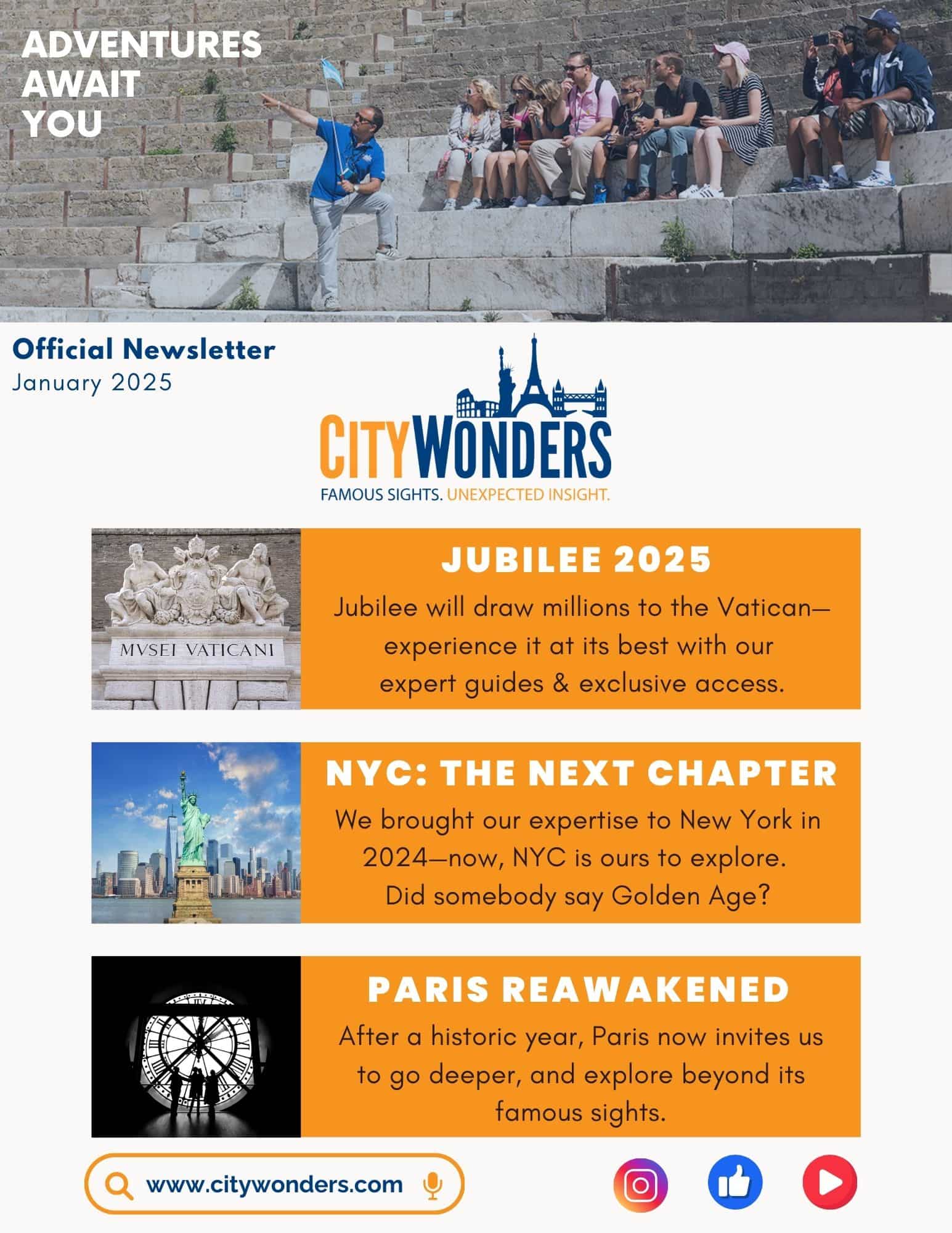 ADVENTURES AWAIT YOU

Official Newsletter
January 2025

CITYWONDERS
FAMOUS SIGHTS. UNEXPECTED INSIGHT.

MVSEI VATICANI

JUBILEE 2025
Jubilee will draw millions to the Vatican—experience it at its best with our expert guides & exclusive access.

NYC: THE NEXT CHAPTER
We brought our expertise to New York in 2024—now, NYC is ours to explore. Did somebody say Golden Age?

PARIS REAWAKENED
After a historic year, Paris now invites us to go deeper, and explore beyond its famous sights.

www.citywonders.com